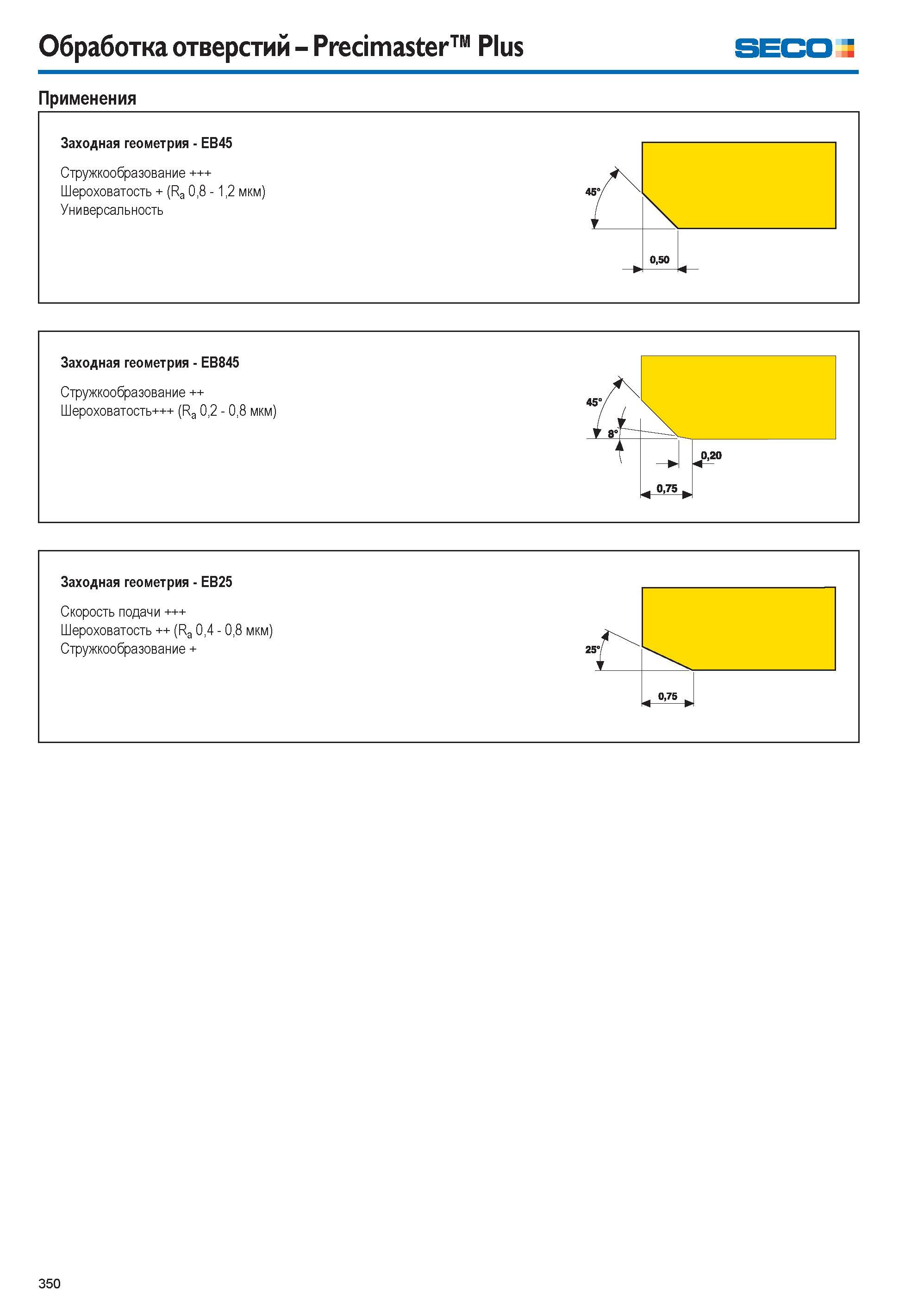 Обработка отверстий – Precimaster™ Plus

SECO

Применения

Заходная геометрия - EB45

Стружкообразование +++
Шероховатость + ($R_a$ 0,8 - 1,2 мкм)
Универсальность

45°

0,50

Заходная геометрия - EB845

Стружкообразование ++
Шероховатость+++ ($R_a$ 0,2 - 0,8 мкм)

45°

8°

0,20

0,75

Заходная геометрия - EB25

Скорость подачи +++
Шероховатость ++ ($R_a$ 0,4 - 0,8 мкм)
Стружкообразование +

25°

0,75

350